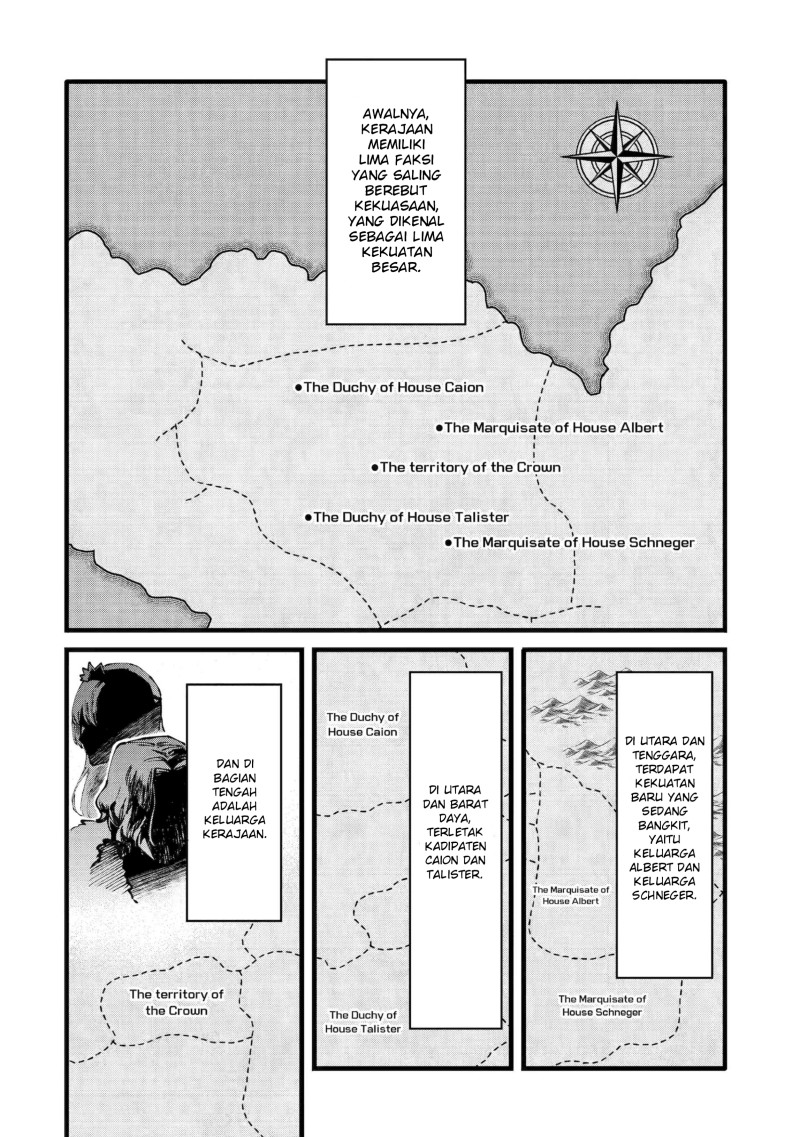 AWALNYA, KERAJAAN MEMILIKI LIMA FAKSI YANG SALING BEREBUT KEKUASAAN, YANG DIKENAL SEBAGAI LIMA KEKUATAN BESAR.

The Duchy of House Caion

The Marquisate of House Albert

The territory of the Crown

The Duchy of House Talister

The Marquisate of House Schneger

DAN DI BAGIAN TENGAH ADALAH KELUARGA KERAJAAN.

The territory of the Crown

The Duchy of House Caion

DI UTARA DAN BARAT DAYA, TERLETAK KADIPATEN CAION DAN TALISTER.

The Duchy of House Talister

DI UTARA DAN TENGGARA, TERDAPAT KEKUATAN BARU YANG SEDANG BANGKIT, YAITU KELUARGA ALBERT DAN KELUARGA SCHNEGER.

The Marquisate of House Albert

The Marquisate of House Schneger